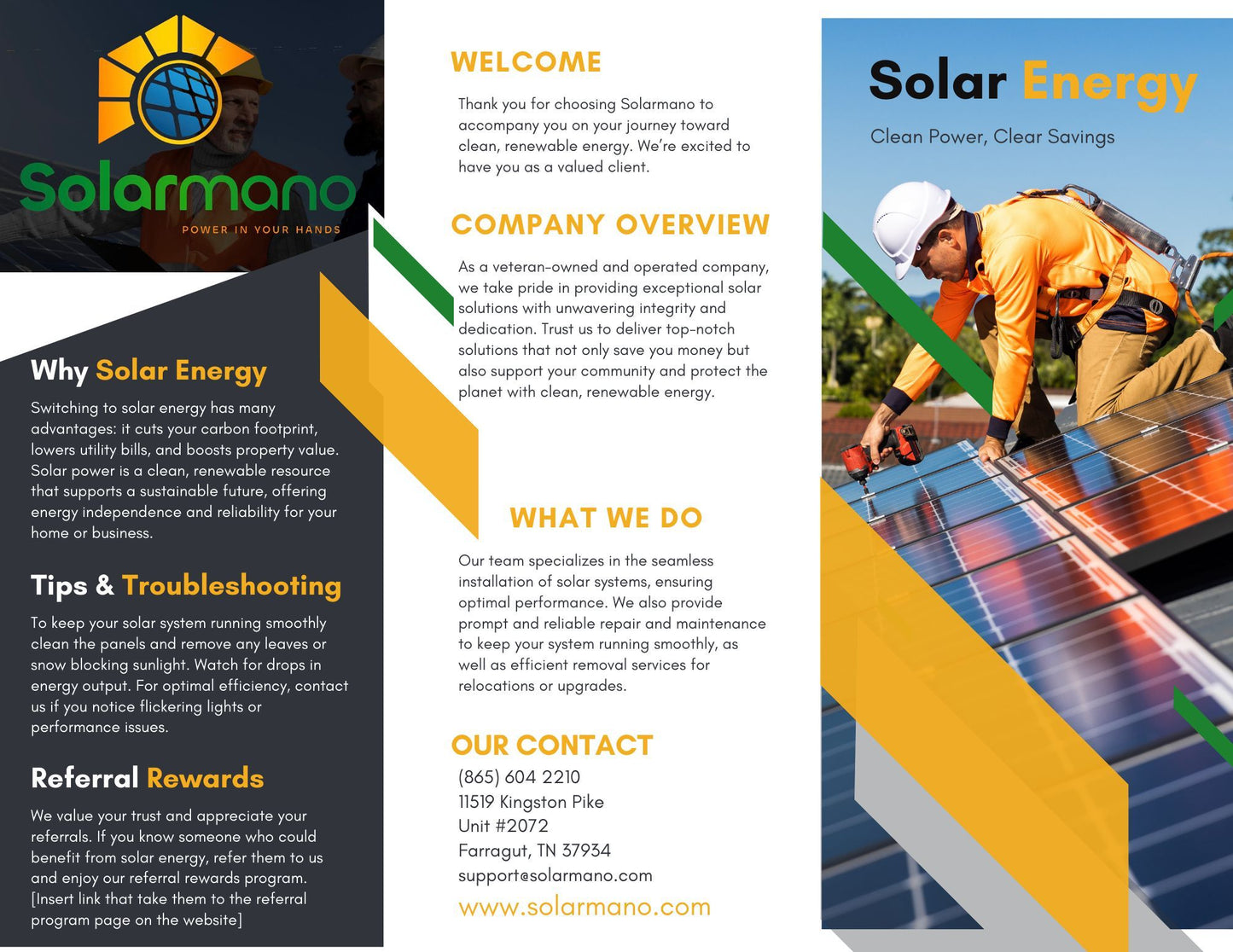 Solarmano
POWER IN YOUR HANDS

Why Solar Energy

Switching to solar energy has many advantages: it cuts your carbon footprint, lowers utility bills, and boosts property value. Solar power is a clean, renewable resource that supports a sustainable future, offering energy independence and reliability for your home or business.

Tips & Troubleshooting

To keep your solar system running smoothly clean the panels and remove any leaves or snow blocking sunlight. Watch for drops in energy output. For optimal efficiency, contact us if you notice flickering lights or performance issues.

Referral Rewards

We value your trust and appreciate your referrals. If you know someone who could benefit from solar energy, refer them to us and enjoy our referral rewards program. [Insert link that take them to the referral program page on the website]

WELCOME

Thank you for choosing Solarmano to accompany you on your journey toward clean, renewable energy. We're excited to have you as a valued client.

COMPANY OVERVIEW

As a veteran-owned and operated company, we take pride in providing exceptional solar solutions with unwavering integrity and dedication. Trust us to deliver top-notch solutions that not only save you money but also support your community and protect the planet with clean, renewable energy.

WHAT WE DO

Our team specializes in the seamless installation of solar systems, ensuring optimal performance. We also provide prompt and reliable repair and maintenance to keep your system running smoothly, as well as efficient removal services for relocations or upgrades.

OUR CONTACT

(865) 604 2210
11519 Kingston Pike
Unit #2072
Farragut, TN 37934
support@solarmano.com
www.solarmano.com

Solar Energy

Clean Power, Clear Savings